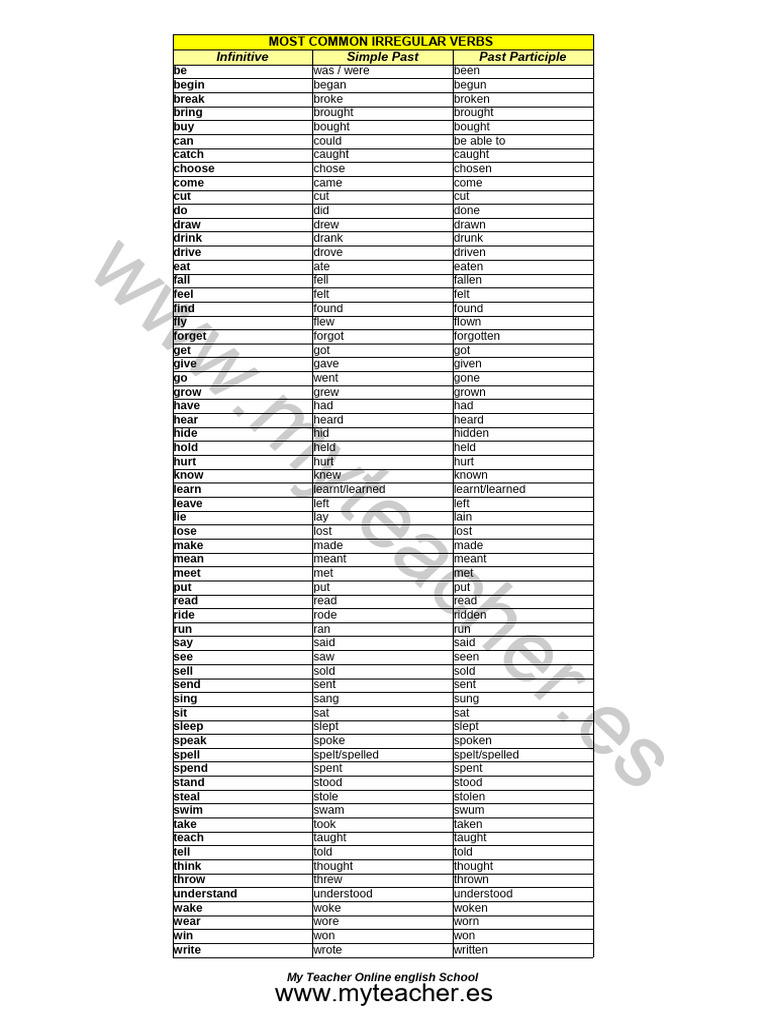 MOST COMMON IRREGULAR VERBS

| Infinitive | Simple Past | Past Participle |
|---|---|---|
| be | was / were | been |
| begin | began | begun |
| break | broke | broken |
| bring | brought | brought |
| buy | bought | bought |
| can | could | be able to |
| catch | caught | caught |
| choose | chose | chosen |
| come | came | come |
| cut | cut | cut |
| do | did | done |
| draw | drew | drawn |
| drink | drank | drunk |
| drive | drove | driven |
| eat | ate | eaten |
| fall | fell | fallen |
| feel | felt | felt |
| find | found | found |
| fly | flew | flown |
| forget | forgot | forgotten |
| get | got | got |
| give | gave | given |
| go | went | gone |
| grow | grew | grown |
| have | had | had |
| hear | heard | heard |
| hide | hid | hidden |
| hold | held | held |
| hurt | hurt | hurt |
| know | knew | known |
| learn | learnt/learned | learnt/learned |
| leave | left | left |
| lie | lay | lain |
| lose | lost | lost |
| make | made | made |
| mean | meant | meant |
| meet | met | met |
| put | put | put |
| read | read | read |
| ride | rode | ridden |
| run | ran | run |
| say | said | said |
| see | saw | seen |
| sell | sold | sold |
| send | sent | sent |
| sing | sang | sung |
| sit | sat | sat |
| sleep | slept | slept |
| speak | spoke | spoken |
| spell | spelt/spelled | spelt/spelled |
| spend | spent | spent |
| stand | stood | stood |
| steal | stole | stolen |
| swim | swam | swum |
| take | took | taken |
| teach | taught | taught |
| tell | told | told |
| think | thought | thought |
| throw | threw | thrown |
| understand | understood | understood |
| wake | woke | woken |
| wear | wore | worn |
| win | won | won |
| write | wrote | written |

www.myteacher.es

My Teacher Online english School
www.myteacher.es